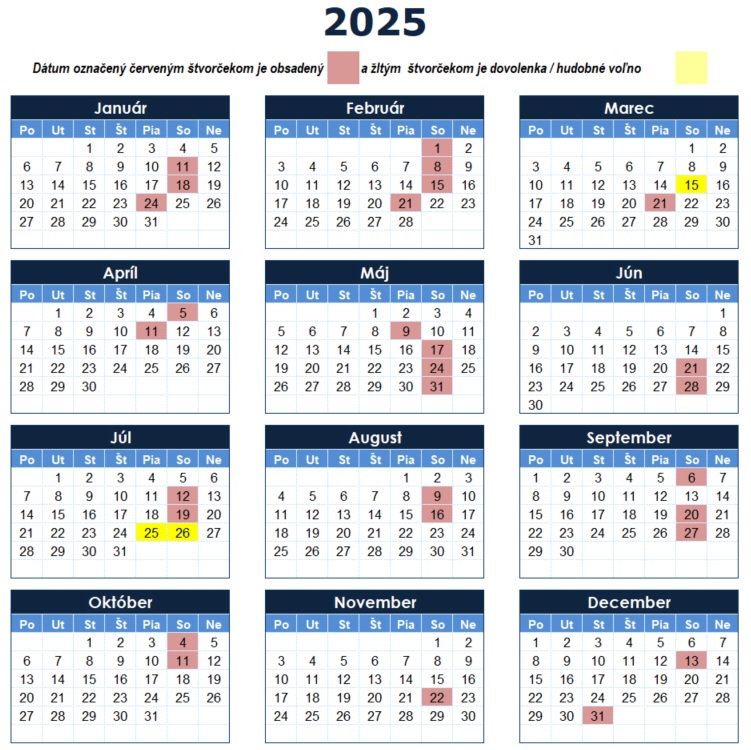 2025

Dátum označený červeným štvorčekom je obsadený a žltým štvorčekom je dovolenka / hudobné voľno

Január

| Po | Ut | St | Št | Pia | So | Ne |
|---|---|---|---|---|---|---|
| | | 1 | 2 | 3 | 4 | 5 |
| 6 | 7 | 8 | 9 | 10 | 11 | 12 |
| 13 | 14 | 15 | 16 | 17 | 18 | 19 |
| 20 | 21 | 22 | 23 | 24 | 25 | 26 |
| 27 | 28 | 29 | 30 | 31 | | |

Február

| Po | Ut | St | Št | Pia | So | Ne |
|---|---|---|---|---|---|---|
| | | | | | 1 | 2 |
| 3 | 4 | 5 | 6 | 7 | 8 | 9 |
| 10 | 11 | 12 | 13 | 14 | 15 | 16 |
| 17 | 18 | 19 | 20 | 21 | 22 | 23 |
| 24 | 25 | 26 | 27 | 28 | | |

Marec

| Po | Ut | St | Št | Pia | So | Ne |
|---|---|---|---|---|---|---|
| | | | | | 1 | 2 |
| 3 | 4 | 5 | 6 | 7 | 8 | 9 |
| 10 | 11 | 12 | 13 | 14 | 15 | 16 |
| 17 | 18 | 19 | 20 | 21 | 22 | 23 |
| 24 | 25 | 26 | 27 | 28 | 29 | 30 |
| 31 | | | | | | |

Apríl

| Po | Ut | St | Št | Pia | So | Ne |
|---|---|---|---|---|---|---|
| | 1 | 2 | 3 | 4 | 5 | 6 |
| 7 | 8 | 9 | 10 | 11 | 12 | 13 |
| 14 | 15 | 16 | 17 | 18 | 19 | 20 |
| 21 | 22 | 23 | 24 | 25 | 26 | 27 |
| 28 | 29 | 30 | | | | |

Máj

| Po | Ut | St | Št | Pia | So | Ne |
|---|---|---|---|---|---|---|
| | | | 1 | 2 | 3 | 4 |
| 5 | 6 | 7 | 8 | 9 | 10 | 11 |
| 12 | 13 | 14 | 15 | 16 | 17 | 18 |
| 19 | 20 | 21 | 22 | 23 | 24 | 25 |
| 26 | 27 | 28 | 29 | 30 | 31 | |

Jún

| Po | Ut | St | Št | Pia | So | Ne |
|---|---|---|---|---|---|---|
| | | | | | | 1 |
| 2 | 3 | 4 | 5 | 6 | 7 | 8 |
| 9 | 10 | 11 | 12 | 13 | 14 | 15 |
| 16 | 17 | 18 | 19 | 20 | 21 | 22 |
| 23 | 24 | 25 | 26 | 27 | 28 | 29 |
| 30 | | | | | | |

Júl

| Po | Ut | St | Št | Pia | So | Ne |
|---|---|---|---|---|---|---|
| | 1 | 2 | 3 | 4 | 5 | 6 |
| 7 | 8 | 9 | 10 | 11 | 12 | 13 |
| 14 | 15 | 16 | 17 | 18 | 19 | 20 |
| 21 | 22 | 23 | 24 | 25 | 26 | 27 |
| 28 | 29 | 30 | 31 | | | |

August

| Po | Ut | St | Št | Pia | So | Ne |
|---|---|---|---|---|---|---|
| | | | | 1 | 2 | 3 |
| 4 | 5 | 6 | 7 | 8 | 9 | 10 |
| 11 | 12 | 13 | 14 | 15 | 16 | 17 |
| 18 | 19 | 20 | 21 | 22 | 23 | 24 |
| 25 | 26 | 27 | 28 | 29 | 30 | 31 |

September

| Po | Ut | St | Št | Pia | So | Ne |
|---|---|---|---|---|---|---|
| 1 | 2 | 3 | 4 | 5 | 6 | 7 |
| 8 | 9 | 10 | 11 | 12 | 13 | 14 |
| 15 | 16 | 17 | 18 | 19 | 20 | 21 |
| 22 | 23 | 24 | 25 | 26 | 27 | 28 |
| 29 | 30 | | | | | |

Október

| Po | Ut | St | Št | Pia | So | Ne |
|---|---|---|---|---|---|---|
| | | 1 | 2 | 3 | 4 | 5 |
| 6 | 7 | 8 | 9 | 10 | 11 | 12 |
| 13 | 14 | 15 | 16 | 17 | 18 | 19 |
| 20 | 21 | 22 | 23 | 24 | 25 | 26 |
| 27 | 28 | 29 | 30 | 31 | | |

November

| Po | Ut | St | Št | Pia | So | Ne |
|---|---|---|---|---|---|---|
| | | | | | 1 | 2 |
| 3 | 4 | 5 | 6 | 7 | 8 | 9 |
| 10 | 11 | 12 | 13 | 14 | 15 | 16 |
| 17 | 18 | 19 | 20 | 21 | 22 | 23 |
| 24 | 25 | 26 | 27 | 28 | 29 | 30 |

December

| Po | Ut | St | Št | Pia | So | Ne |
|---|---|---|---|---|---|---|
| 1 | 2 | 3 | 4 | 5 | 6 | 7 |
| 8 | 9 | 10 | 11 | 12 | 13 | 14 |
| 15 | 16 | 17 | 18 | 19 | 20 | 21 |
| 22 | 23 | 24 | 25 | 26 | 27 | 28 |
| 29 | 30 | 31 | | | | |